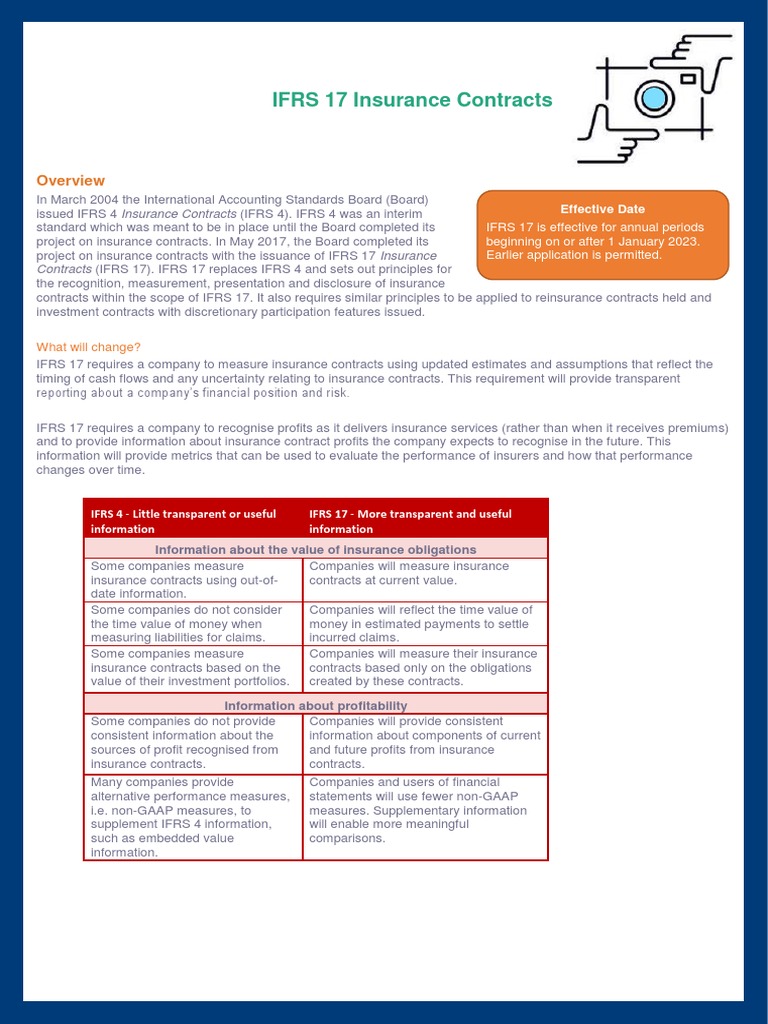 IFRS 17 Insurance Contracts

Overview

In March 2004 the International Accounting Standards Board (Board) issued IFRS 4 Insurance Contracts (IFRS 4). IFRS 4 was an interim standard which was meant to be in place until the Board completed its project on insurance contracts. In May 2017, the Board completed its project on insurance contracts with the issuance of IFRS 17 Insurance Contracts (IFRS 17). IFRS 17 replaces IFRS 4 and sets out principles for the recognition, measurement, presentation and disclosure of insurance contracts within the scope of IFRS 17. It also requires similar principles to be applied to reinsurance contracts held and investment contracts with discretionary participation features issued.

Effective Date
IFRS 17 is effective for annual periods beginning on or after 1 January 2023. Earlier application is permitted.

What will change?

IFRS 17 requires a company to measure insurance contracts using updated estimates and assumptions that reflect the timing of cash flows and any uncertainty relating to insurance contracts. This requirement will provide transparent reporting about a company's financial position and risk.

IFRS 17 requires a company to recognise profits as it delivers insurance services (rather than when it receives premiums) and to provide information about insurance contract profits the company expects to recognise in the future. This information will provide metrics that can be used to evaluate the performance of insurers and how that performance changes over time.

| IFRS 4 - Little transparent or useful information | IFRS 17 - More transparent and useful information |
|---|---|
| Information about the value of insurance obligations | |
| Some companies measure insurance contracts using out-of-date information. | Companies will measure insurance contracts at current value. |
| Some companies do not consider the time value of money when measuring liabilities for claims. | Companies will reflect the time value of money in estimated payments to settle incurred claims. |
| Some companies measure insurance contracts based on the value of their investment portfolios. | Companies will measure their insurance contracts based only on the obligations created by these contracts. |
| Information about profitability | |
| Some companies do not provide consistent information about the sources of profit recognised from insurance contracts. | Companies will provide consistent information about components of current and future profits from insurance contracts. |
| Many companies provide alternative performance measures, i.e. non-GAAP measures, to supplement IFRS 4 information, such as embedded value information. | Companies and users of financial statements will use fewer non-GAAP measures. Supplementary information will enable more meaningful comparisons. |